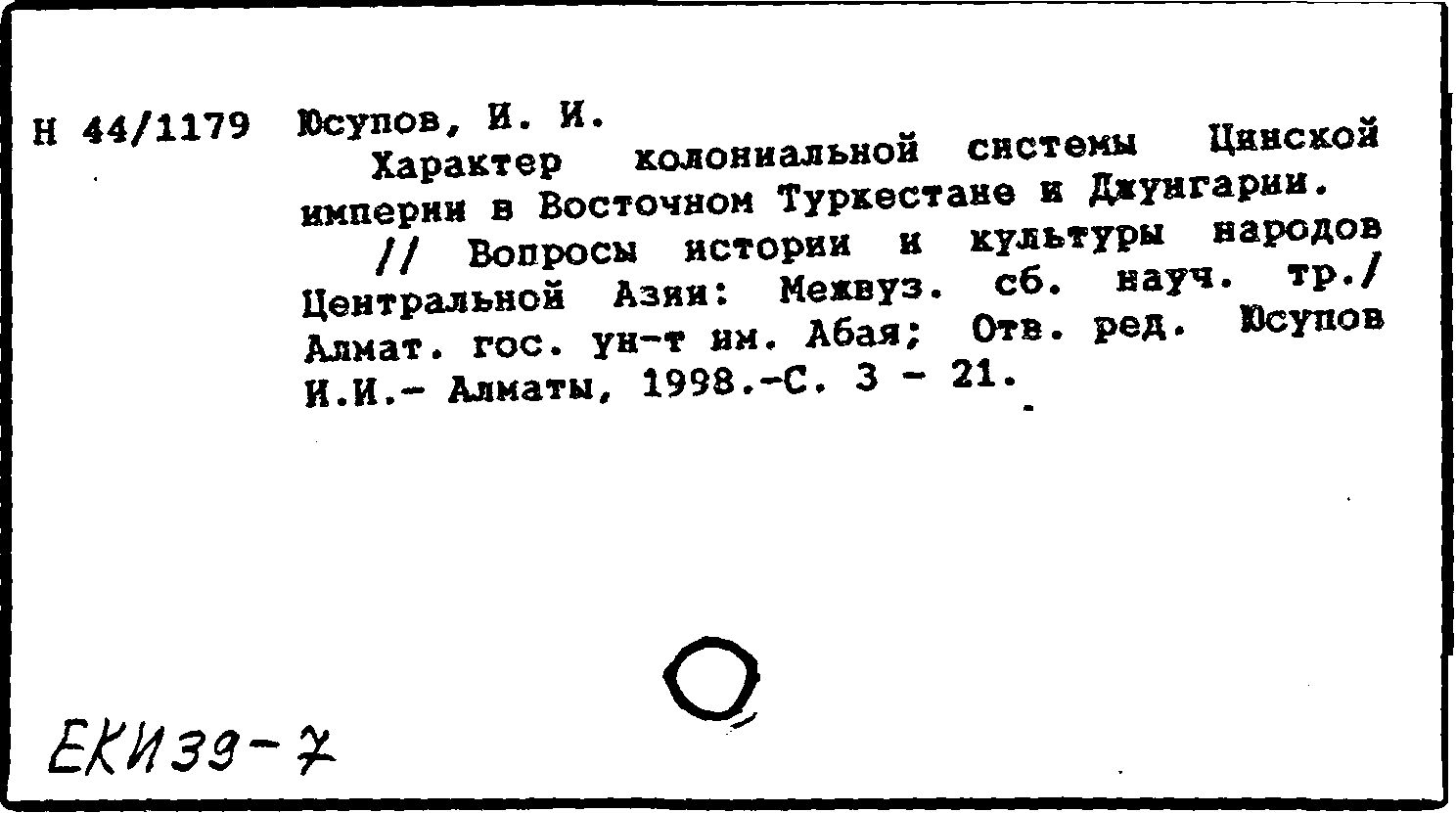 Н 44/1179 Юсупов, И. И.

Характер колониальной системы Цинской империи в Восточном Туркестане и Джунгарии. // Вопросы истории и культуры народов Центральной Азии: Межвуз. сб. науч. тр./ Алмат. гос. ун-т им. Абая; Отв. ред. Юсупов И.И.- Алматы, 1998.-С. 3 - 21.

ЕКИ39-7